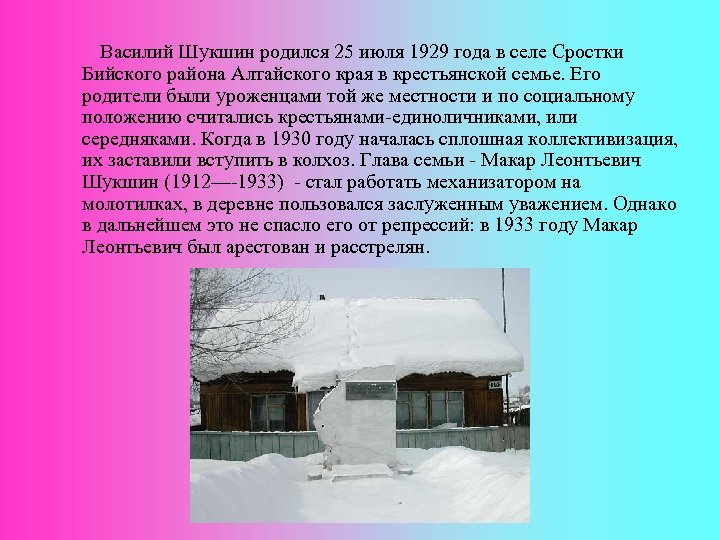 Василий Шукшин родился 25 июля 1929 года в селе Сростки Бийского района Алтайского края в крестьянской семье. Его родители были уроженцами той же местности и по социальному положению считались крестьянами-единоличниками, или середняками. Когда в 1930 году началась сплошная коллективизация, их заставили вступить в колхоз. Глава семьи - Макар Леонтьевич Шукшин (1912—-1933) - стал работать механизатором на молотилках, в деревне пользовался заслуженным уважением. Однако в дальнейшем это не спасло его от репрессий: в 1933 году Макар Леонтьевич был арестован и расстрелян.